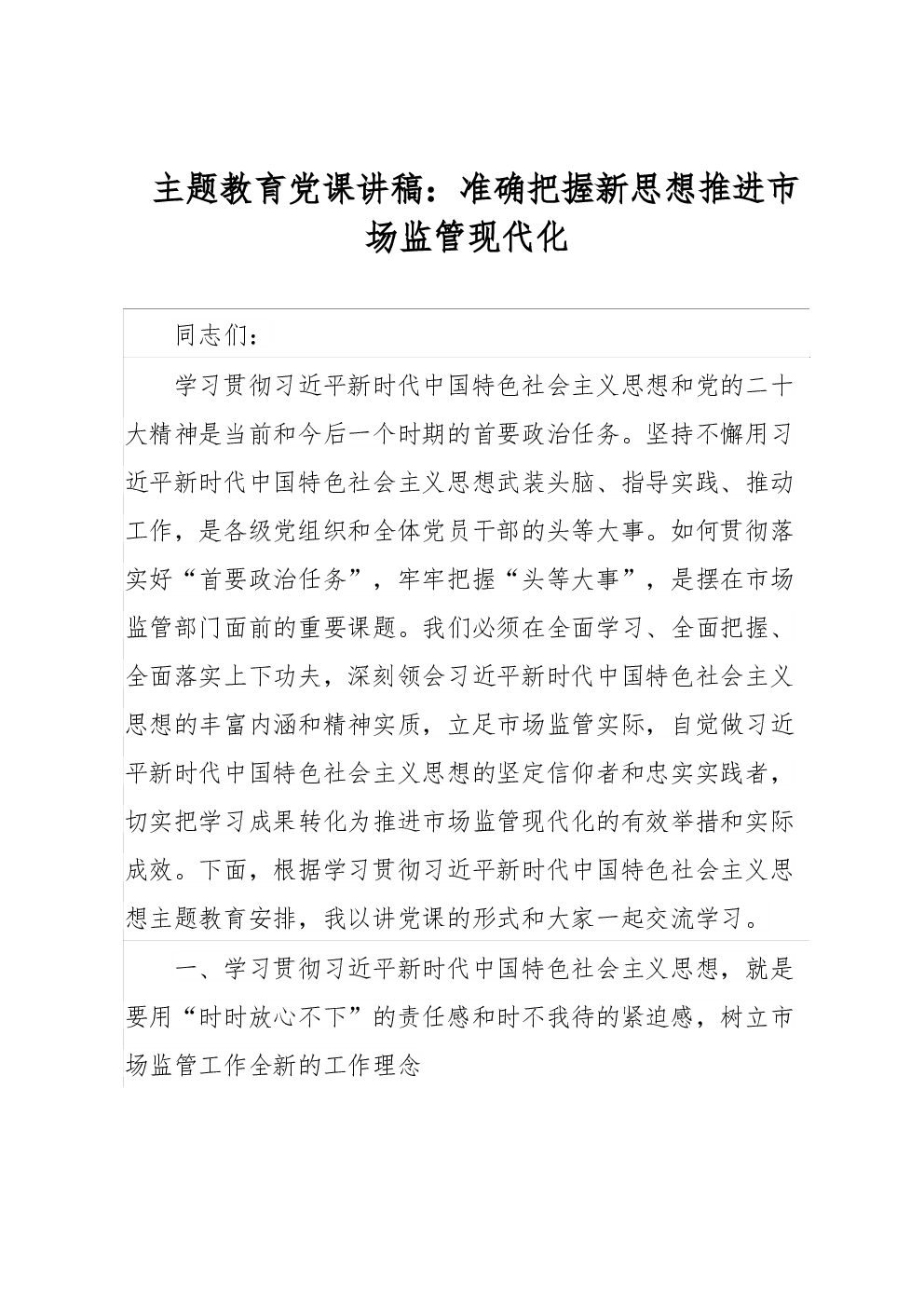 主题教育党课讲稿：准确把握新思想推进市场监管现代化

同志们：

学习贯彻习近平新时代中国特色社会主义思想和党的二十大精神是当前和今后一个时期的首要政治任务。坚持不懈用习近平新时代中国特色社会主义思想武装头脑、指导实践、推动工作，是各级党组织和全体党员干部的头等大事。如何贯彻落实好“首要政治任务”，牢牢把握“头等大事”，是摆在市场监管部门面前的重要课题。我们必须在全面学习、全面把握、全面落实上下功夫，深刻领会习近平新时代中国特色社会主义思想的丰富内涵和精神实质，立足市场监管实际，自觉做习近平新时代中国特色社会主义思想的坚定信仰者和忠实实践者，切实把学习成果转化为推进市场监管现代化的有效举措和实际成效。下面，根据学习贯彻习近平新时代中国特色社会主义思想主题教育安排，我以讲党课的形式和大家一起交流学习。

一、学习贯彻习近平新时代中国特色社会主义思想，就是要用“时时放心不下”的责任感和时不我待的紧迫感，树立市场监管工作全新的工作理念